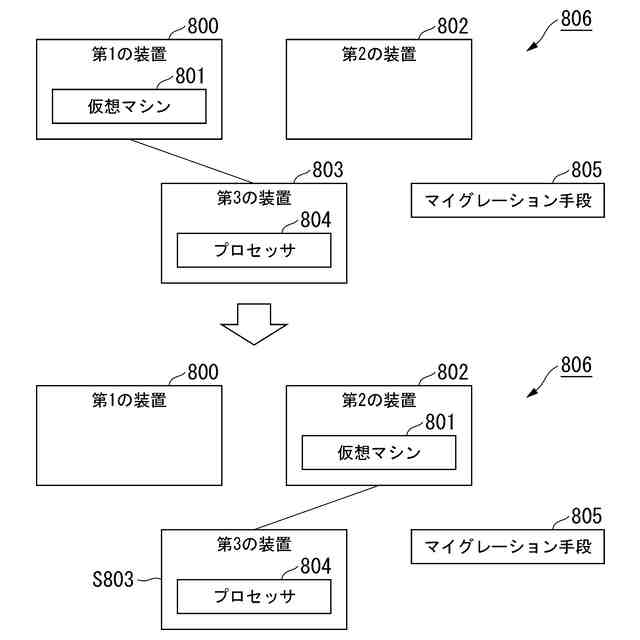 800
第1の装置
801
仮想マシン

802
第2の装置

806

803
第3の装置
804
プロセッサ

805
マイグレーション手段

800
第1の装置

802
第2の装置
801
仮想マシン

806

S803
第3の装置
804
プロセッサ

805
マイグレーション手段